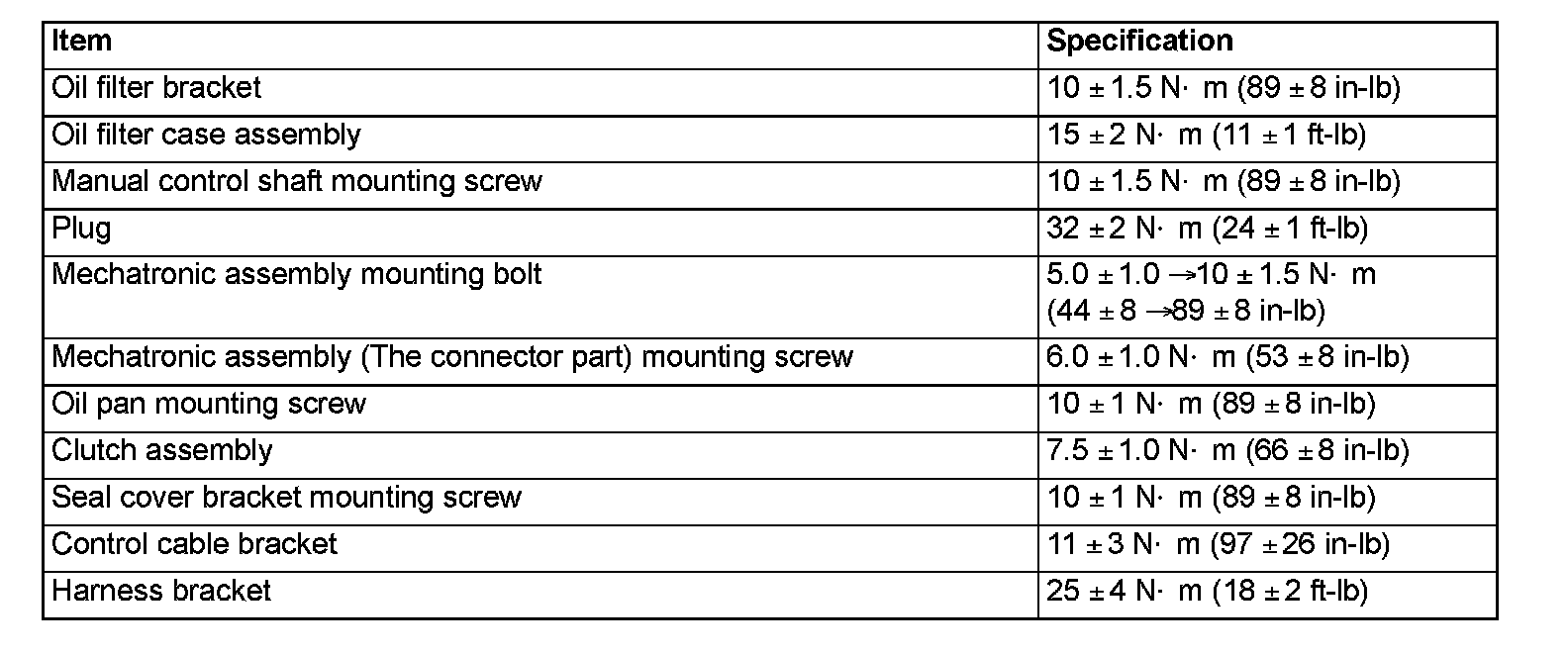 | Item | Specification |
|---|---|
| Oil filter bracket | 10 ± 1.5 N· m (89 ± 8 in-lb) |
| Oil filter case assembly | 15 ± 2 N· m (11 ± 1 ft-lb) |
| Manual control shaft mounting screw | 10 ± 1.5 N· m (89 ± 8 in-lb) |
| Plug | 32 ± 2 N· m (24 ± 1 ft-lb) |
| Mechatronic assembly mounting bolt | 5.0 ± 1.0 → 10 ± 1.5 N· m (44 ± 8 → 89 ± 8 in-lb) |
| Mechatronic assembly (The connector part) mounting screw | 6.0 ± 1.0 N· m (53 ± 8 in-lb) |
| Oil pan mounting screw | 10 ± 1 N· m (89 ± 8 in-lb) |
| Clutch assembly | 7.5 ± 1.0 N· m (66 ± 8 in-lb) |
| Seal cover bracket mounting screw | 10 ± 1 N· m (89 ± 8 in-lb) |
| Control cable bracket | 11 ± 3 N· m (97 ± 26 in-lb) |
| Harness bracket | 25 ± 4 N· m (18 ± 2 ft-lb) |